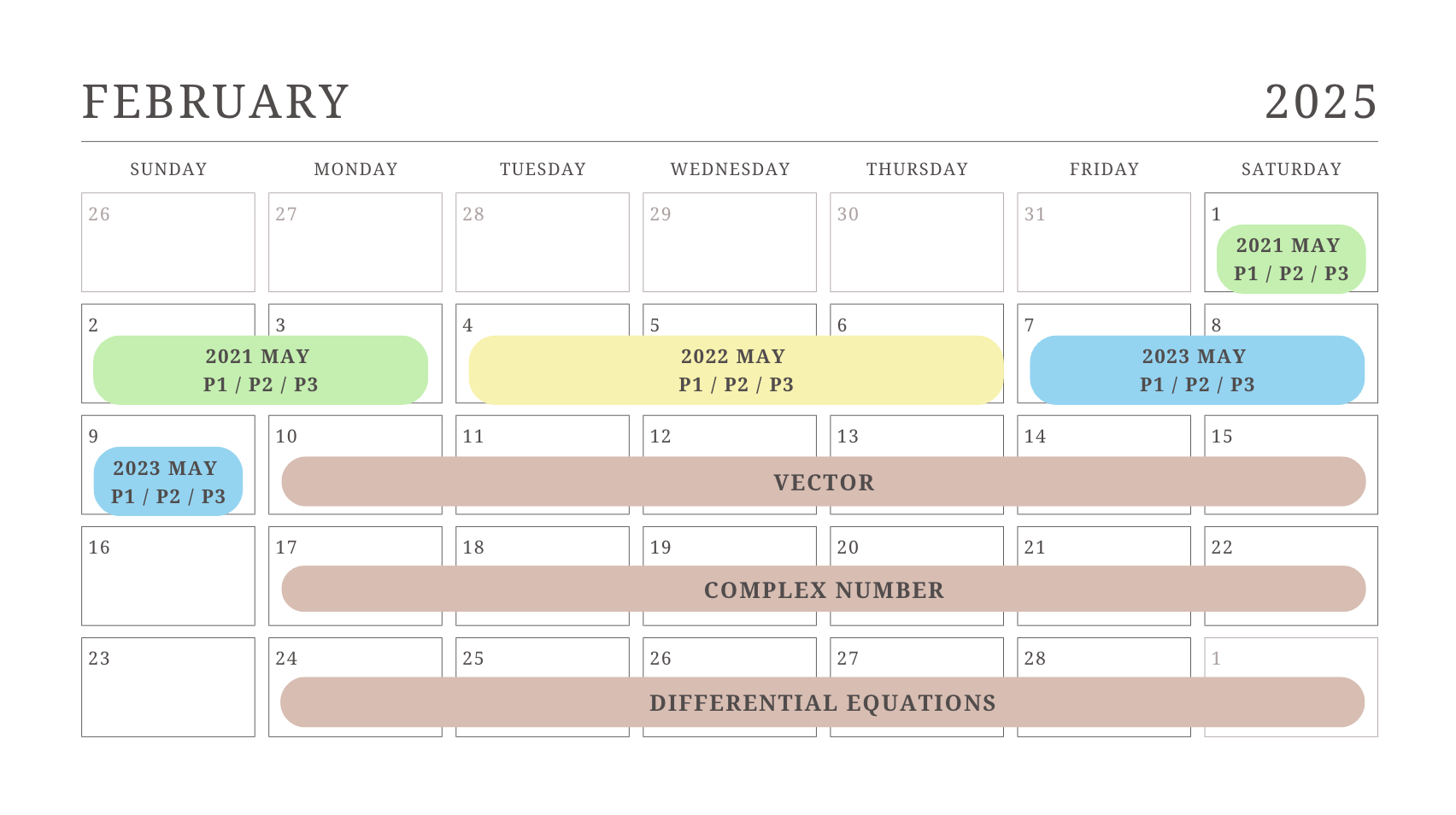 FEBRUARY 2025

| SUNDAY | MONDAY | TUESDAY | WEDNESDAY | THURSDAY | FRIDAY | SATURDAY |
|---|---|---|---|---|---|---|
| 26 | 27 | 28 | 29 | 30 | 31 | 1 2021 MAY P1 / P2 / P3 |
| 2 2021 MAY P1 / P2 / P3 | 3 | 4 2022 MAY P1 / P2 / P3 | 5 | 6 | 7 2023 MAY P1 / P2 / P3 | 8 |
| 9 2023 MAY P1 / P2 / P3 | 10 VECTOR | 11 | 12 | 13 | 14 | 15 |
| 16 | 17 COMPLEX NUMBER | 18 | 19 | 20 | 21 | 22 |
| 23 | 24 DIFFERENTIAL EQUATIONS | 25 | 26 | 27 | 28 | 1 |